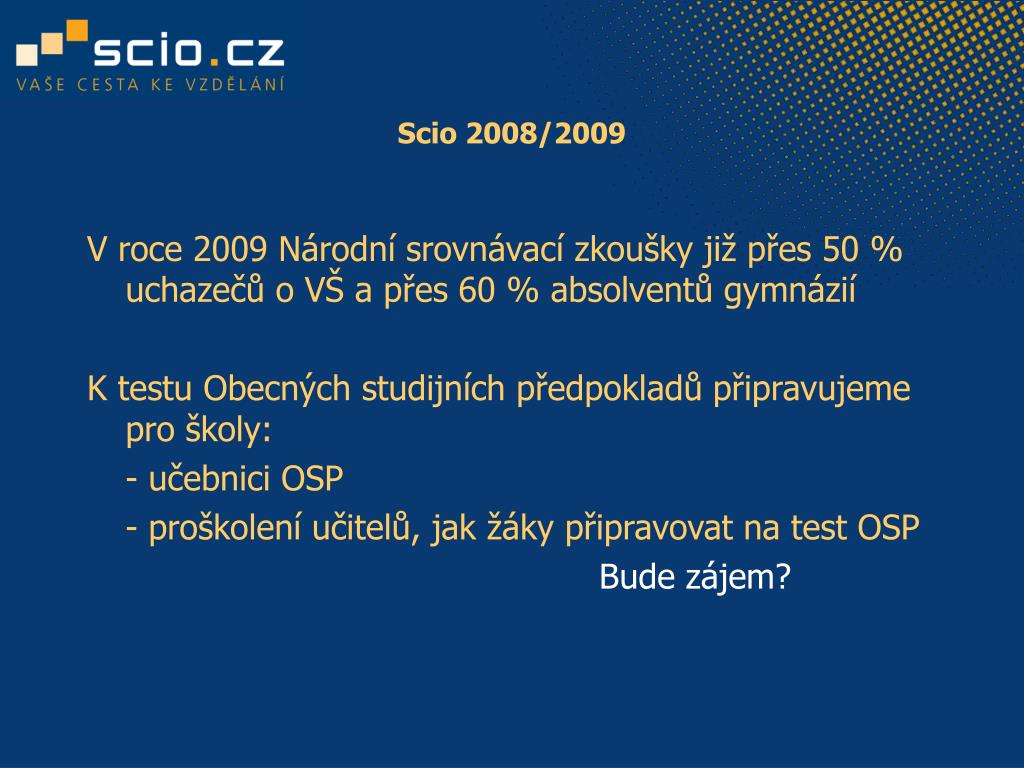 scio.cz
VAŠE CESTA KE VZDĚLÁNÍ

Scio 2008/2009

V roce 2009 Národní srovnávací zkoušky již přes 50 % uchazečů o VŠ a přes 60 % absolventů gymnázií

K testu Obecných studijních předpokladů připravujeme pro školy:
- učebnici OSP
- proškolení učitelů, jak žáky připravovat na test OSP
Bude zájem?